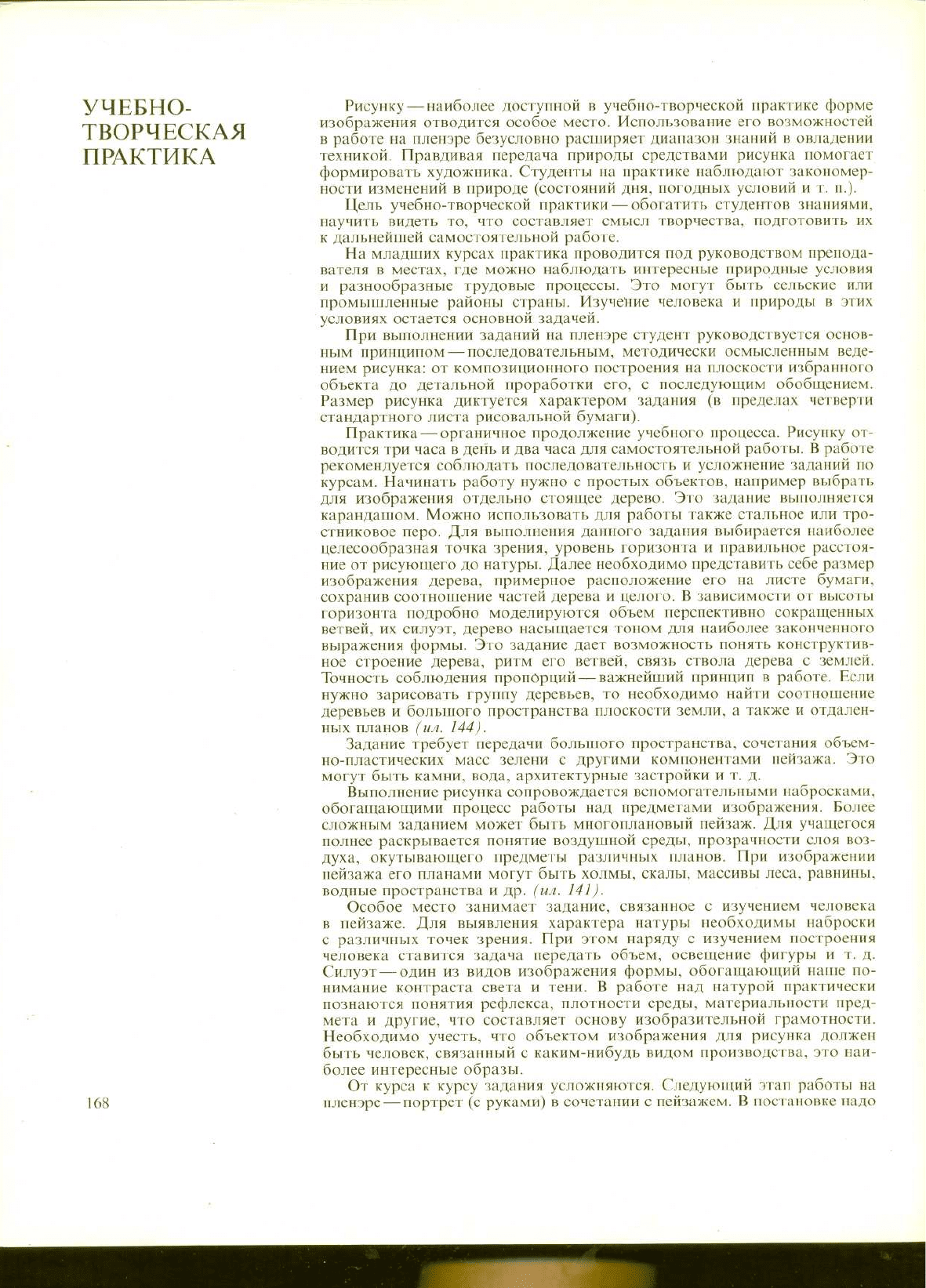 УЧЕБНО-ТВОРЧЕСКАЯ ПРАКТИКА

Рисунку — наиболее доступной в учебно-творческой практике форме изображения отводится особое место. Использование его возможностей в работе на пленэре безусловно расширяет диапазон знаний в овладении техникой. Правдивая передача природы средствами рисунка помогает формировать художника. Студенты на практике наблюдают закономерности изменений в природе (состояний дня, погодных условий и т. п.).

Цель учебно-творческой практики — обогатить студентов знаниями, научить видеть то, что составляет смысл творчества, подготовить их к дальнейшей самостоятельной работе.

На младших курсах практика проводится под руководством преподавателя в местах, где можно наблюдать интересные природные условия и разнообразные трудовые процессы. Это могут быть сельские или промышленные районы страны. Изучение человека и природы в этих условиях остается основной задачей.

При выполнении заданий на пленэре студент руководствуется основным принципом — последовательным, методически осмысленным ведением рисунка: от композиционного построения на плоскости избранного объекта до детальной проработки его, с последующим обобщением. Размер рисунка диктуется характером задания (в пределах четверти стандартного листа рисовальной бумаги).

Практика — органичное продолжение учебного процесса. Рисунку отводится три часа в день и два часа для самостоятельной работы. В работе рекомендуется соблюдать последовательность и усложнение заданий по курсам. Начинать работу нужно с простых объектов, например выбрать для изображения отдельно стоящее дерево. Это задание выполняется карандашом. Можно использовать для работы также стальное или тростниковое перо. Для выполнения данного задания выбирается наиболее целесообразная точка зрения, уровень горизонта и правильное расстояние от рисующего до натуры. Далее необходимо представить себе размер изображения дерева, примерное расположение его на листе бумаги, сохранив соотношение частей дерева и целого. В зависимости от высоты горизонта подробно моделируются объем перспективно сокращенных ветвей, их силуэт, дерево насыщается тоном для наиболее законченного выражения формы. Это задание дает возможность понять конструктивное строение дерева, ритм его ветвей, связь ствола дерева с землей. Точность соблюдения пропорций — важнейший принцип в работе. Если нужно зарисовать группу деревьев, то необходимо найти соотношение деревьев и большого пространства плоскости земли, а также и отдаленных планов (ил. 144).

Задание требует передачи большого пространства, сочетания объемно-пластических масс зелени с другими компонентами пейзажа. Это могут быть камни, вода, архитектурные застройки и т. д.

Выполнение рисунка сопровождается вспомогательными набросками, обогащающими процесс работы над предметами изображения. Более сложным заданием может быть многоплановый пейзаж. Для учащегося полнее раскрывается понятие воздушной среды, прозрачности слоя воздуха, окутывающего предметы различных планов. При изображении пейзажа его планами могут быть холмы, скалы, массивы леса, равнины, водные пространства и др. (ил. 141).

Особое место занимает задание, связанное с изучением человека в пейзаже. Для выявления характера натуры необходимы наброски с различных точек зрения. При этом наряду с изучением построения человека ставится задача передать объем, освещение фигуры и т. д. Силуэт — один из видов изображения формы, обогащающий наше понимание контраста света и тени. В работе над натурой практически познаются понятия рефлекса, плотности среды, материальности предмета и другие, что составляет основу изобразительной грамотности. Необходимо учесть, что объектом изображения для рисунка должен быть человек, связанный с каким-нибудь видом производства, это наиболее интересные образы.

От курса к курсу задания усложняются. Следующий этап работы на пленэре — портрет (с руками) в сочетании с пейзажем. В постановке надо

168